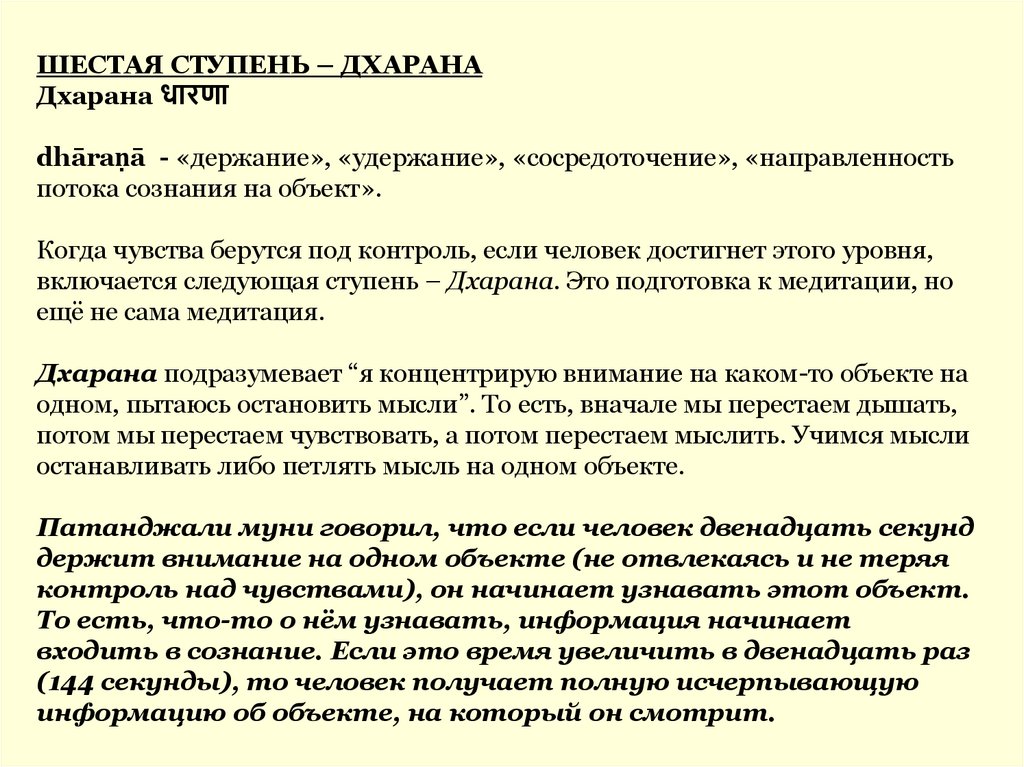 ШЕСТАЯ СТУПЕНЬ – ДХАРАНА
Дхарана धारणा

dhāraṇā - «держание», «удержание», «сосредоточение», «направленность потока сознания на объект».

Когда чувства берутся под контроль, если человек достигнет этого уровня, включается следующая ступень – Дхарана. Это подготовка к медитации, но ещё не сама медитация.

Дхарана подразумевает “я концентрирую внимание на каком-то объекте на одном, пытаюсь остановить мысли”. То есть, вначале мы перестаем дышать, потом мы перестаем чувствовать, а потом перестаем мыслить. Учимся мысли останавливать либо петлять мысль на одном объекте.

Патанджали муни говорил, что если человек двенадцать секунд держит внимание на одном объекте (не отвлекаясь и не теряя контроль над чувствами), он начинает узнавать этот объект. То есть, что-то о нём узнавать, информация начинает входить в сознание. Если это время увеличить в двенадцать раз (144 секунды), то человек получает полную исчерпывающую информацию об объекте, на который он смотрит.